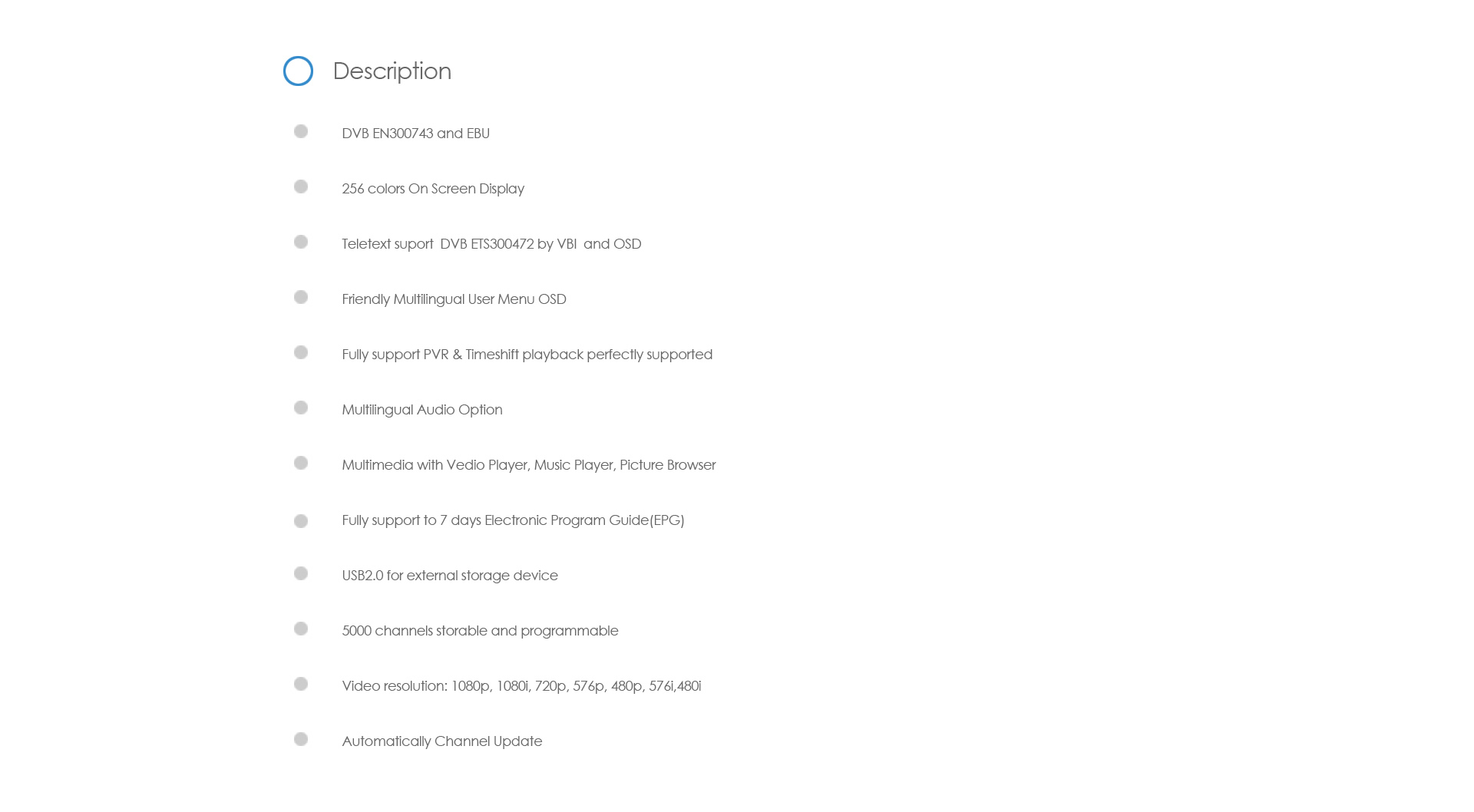 Description

DVB EN300743 and EBU

256 colors On Screen Display

Teletext suport DVB ETS300472 by VBI and OSD

Friendly Multilingual User Menu OSD

Fully support PVR & Timeshift playback perfectly supported

Multilingual Audio Option

Multimedia with Vedio Player, Music Player, Picture Browser

Fully support to 7 days Electronic Program Guide(EPG)

USB2.0 for external storage device

5000 channels storable and programmable

Video resolution: 1080p, 1080i, 720p, 576p, 480p, 576i,480i

Automatically Channel Update